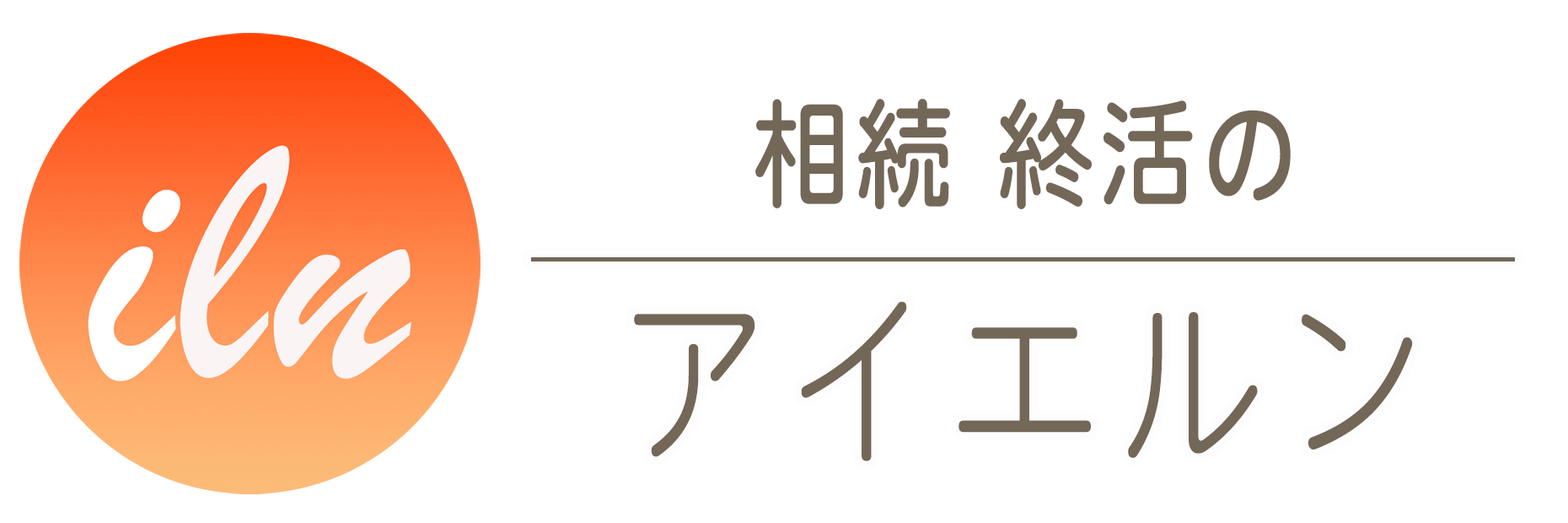 iln

相続 終活の

アイエルン